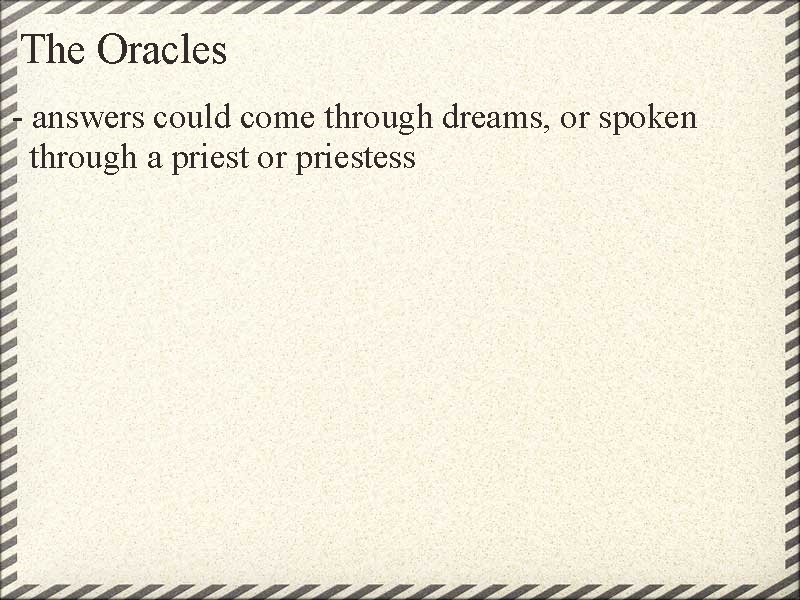 The Oracles

- answers could come through dreams, or spoken through a priest or priestess